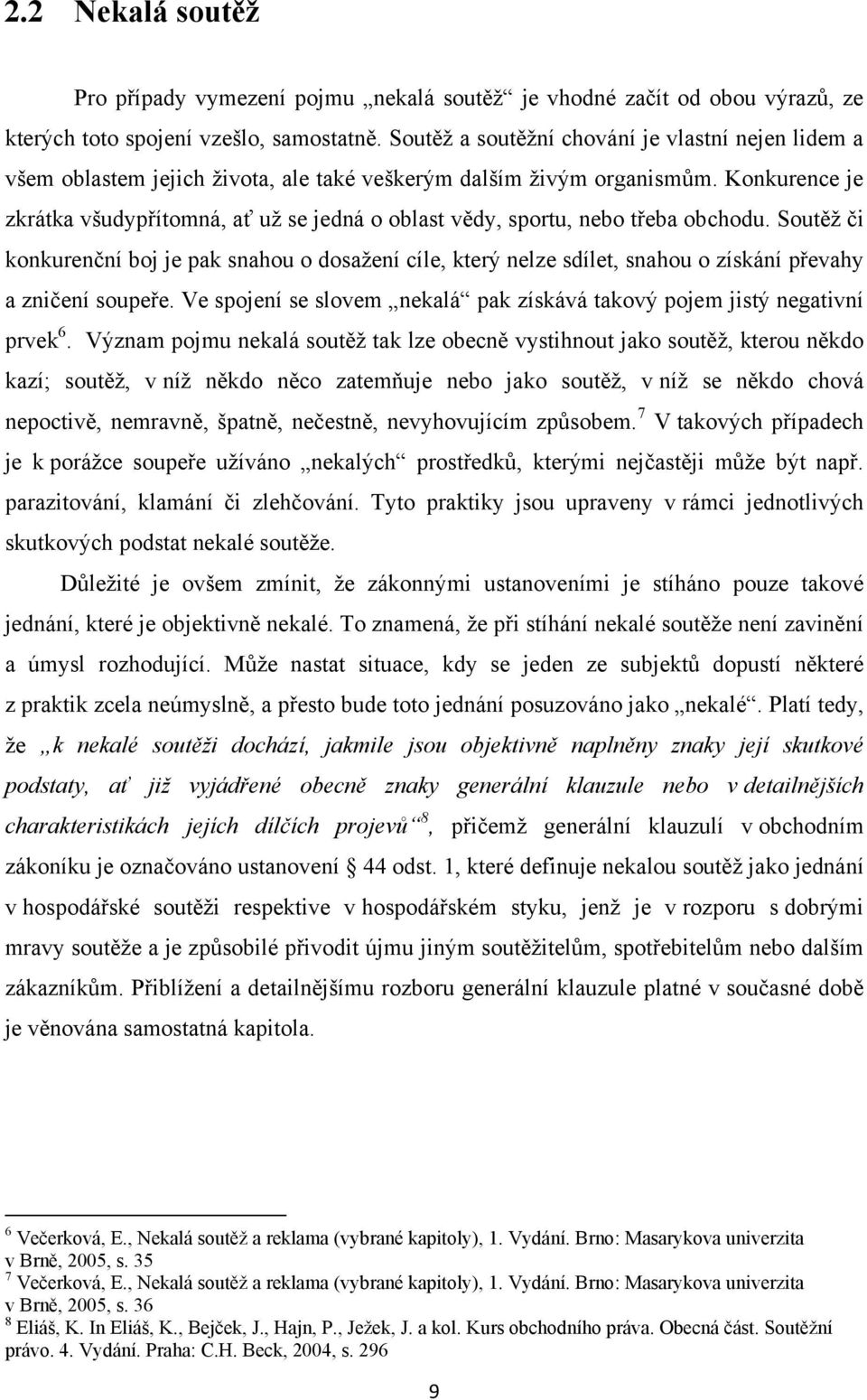 2.2 Nekalá soutěž

Pro případy vymezení pojmu „nekalá soutěž“ je vhodné začít od obou výrazů, ze kterých toto spojení vzešlo, samostatně. Soutěž a soutěžní chování je vlastní nejen lidem a všem oblastem jejich života, ale také veškerým dalším živým organismům. Konkurence je zkrátka všudypřítomná, ať už se jedná o oblast vědy, sportu, nebo třeba obchodu. Soutěž či konkurenční boj je pak snahou o dosažení cíle, který nelze sdílet, snahou o získání převahy a zničení soupeře. Ve spojení se slovem „nekalá“ pak získává takový pojem jistý negativní prvek$^6$. Význam pojmu nekalá soutěž tak lze obecně vystihnout jako soutěž, kterou někdo kazí; soutěž, v níž někdo něco zatemňuje nebo jako soutěž, v níž se někdo chová nepoctivě, nemravně, špatně, nečestně, nevyhovujícím způsobem.$^7$ V takových případech je k porážce soupeře užíváno „nekalých“ prostředků, kterými nejčastěji může být např. parazitování, klamání či zlehčování. Tyto praktiky jsou upraveny v rámci jednotlivých skutkových podstat nekalé soutěže.

Důležité je ovšem zmínit, že zákonnými ustanoveními je stíháno pouze takové jednání, které je objektivně nekalé. To znamená, že při stíhání nekalé soutěže není zavinění a úmysl rozhodující. Může nastat situace, kdy se jeden ze subjektů dopustí některé z praktik zcela neúmyslně, a přesto bude toto jednání posuzováno jako „nekalé“. Platí tedy, že „k nekalé soutěži dochází, jakmile jsou objektivně naplněny znaky její skutkové podstaty, ať již vyjádřené obecně znaky generální klauzule nebo v detailnějších charakteristikách jejích dílčích projevů“$^8$, přičemž generální klauzulí v obchodním zákoníku je označováno ustanovení § 44 odst. 1, které definuje nekalou soutěž jako jednání v hospodářské soutěži respektive v hospodářském styku, jenž je v rozporu s dobrými mravy soutěže a je způsobilé přivodit újmu jiným soutěžitelům, spotřebitelům nebo dalším zákazníkům. Přiblížení a detailnějšímu rozboru generální klauzule platné v současné době je věnována samostatná kapitola.

$^6$ Večerková, E., Nekalá soutěž a reklama (vybrané kapitoly), 1. Vydání. Brno: Masarykova univerzita v Brně, 2005, s. 35
$^7$ Večerková, E., Nekalá soutěž a reklama (vybrané kapitoly), 1. Vydání. Brno: Masarykova univerzita v Brně, 2005, s. 36
$^8$ Eliáš, K. In Eliáš, K., Bejček, J., Hajn, P., Ježek, J. a kol. Kurs obchodního práva. Obecná část. Soutěžní právo. 4. Vydání. Praha: C.H. Beck, 2004, s. 296

9